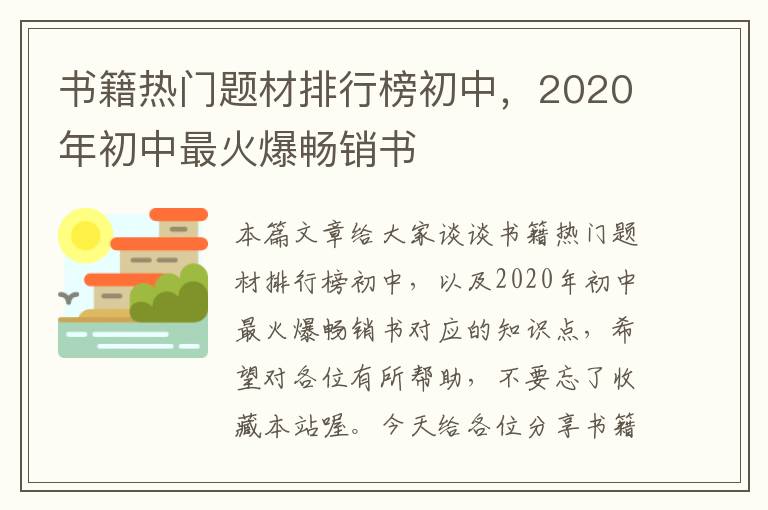 书籍热门题材排行榜初中，2020年初中最火爆畅销书

本篇文章给大家谈谈书籍热门题材排行榜初中，以及2020年初中最火爆畅销书对应的知识点，希望对各位有所帮助，不要忘了收藏本站喔。今天给各位分享书籍